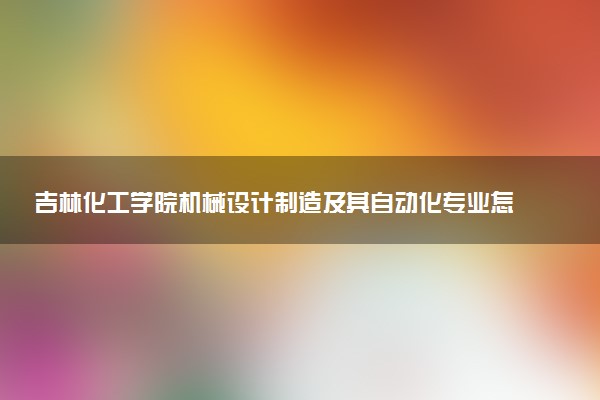 吉林化工学院机械设计制造及其自动化专业怎